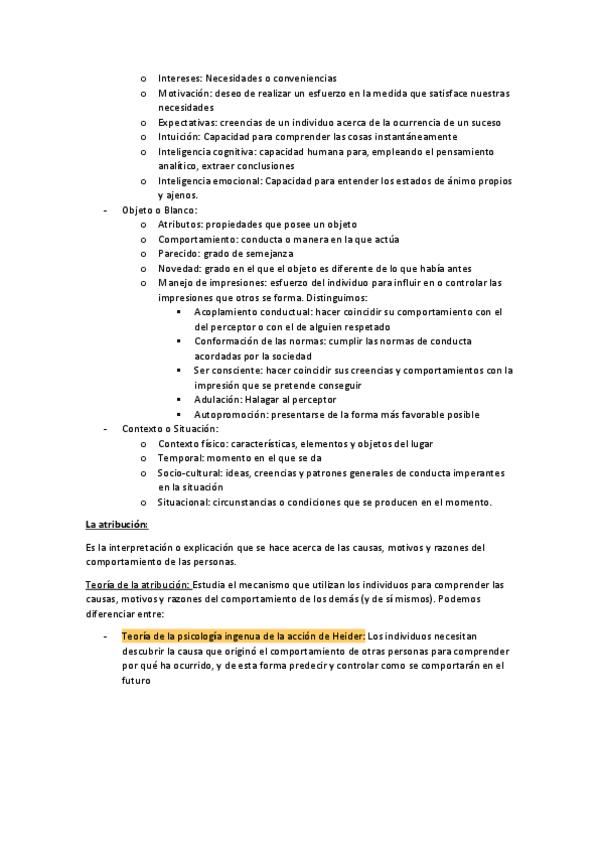 o Intereses: Necesidades o conveniencias
o Motivación: deseo de realizar un esfuerzo en la medida que satisface nuestras necesidades
o Expectativas: creencias de un individuo acerca de la ocurrencia de un suceso
o Intuición: Capacidad para comprender las cosas instantáneamente
o Inteligencia cognitiva: capacidad humana para, empleando el pensamiento analítico, extraer conclusiones
o Inteligencia emocional: Capacidad para entender los estados de ánimo propios y ajenos.

- Objeto o Blanco:
o Atributos: propiedades que posee un objeto
o Comportamiento: conducta o manera en la que actúa
o Parecido: grado de semejanza
o Novedad: grado en el que el objeto es diferente de lo que había antes
o Manejo de impresiones: esfuerzo del individuo para influir en o controlar las impresiones que otros se forma. Distinguimos:
▪ Acoplamiento conductual: hacer coincidir su comportamiento con el del perceptor o con el de alguien respetado
▪ Conformación de las normas: cumplir las normas de conducta acordadas por la sociedad
▪ Ser consciente: hacer coincidir sus creencias y comportamientos con la impresión que se pretende conseguir
▪ Adulación: Halagar al perceptor
▪ Autopromoción: presentarse de la forma más favorable posible

- Contexto o Situación:
o Contexto físico: características, elementos y objetos del lugar
o Temporal: momento en el que se da
o Socio-cultural: ideas, creencias y patrones generales de conducta imperantes en la situación
o Situacional: circunstancias o condiciones que se producen en el momento.

La atribución:

Es la interpretación o explicación que se hace acerca de las causas, motivos y razones del comportamiento de las personas.

Teoría de la atribución: Estudia el mecanismo que utilizan los individuos para comprender las causas, motivos y razones del comportamiento de los demás (y de sí mismos). Podemos diferenciar entre:

- Teoría de la psicología ingenua de la acción de Heider: Los individuos necesitan descubrir la causa que originó el comportamiento de otras personas para comprender por qué ha ocurrido, y de esta forma predecir y controlar como se comportarán en el futuro